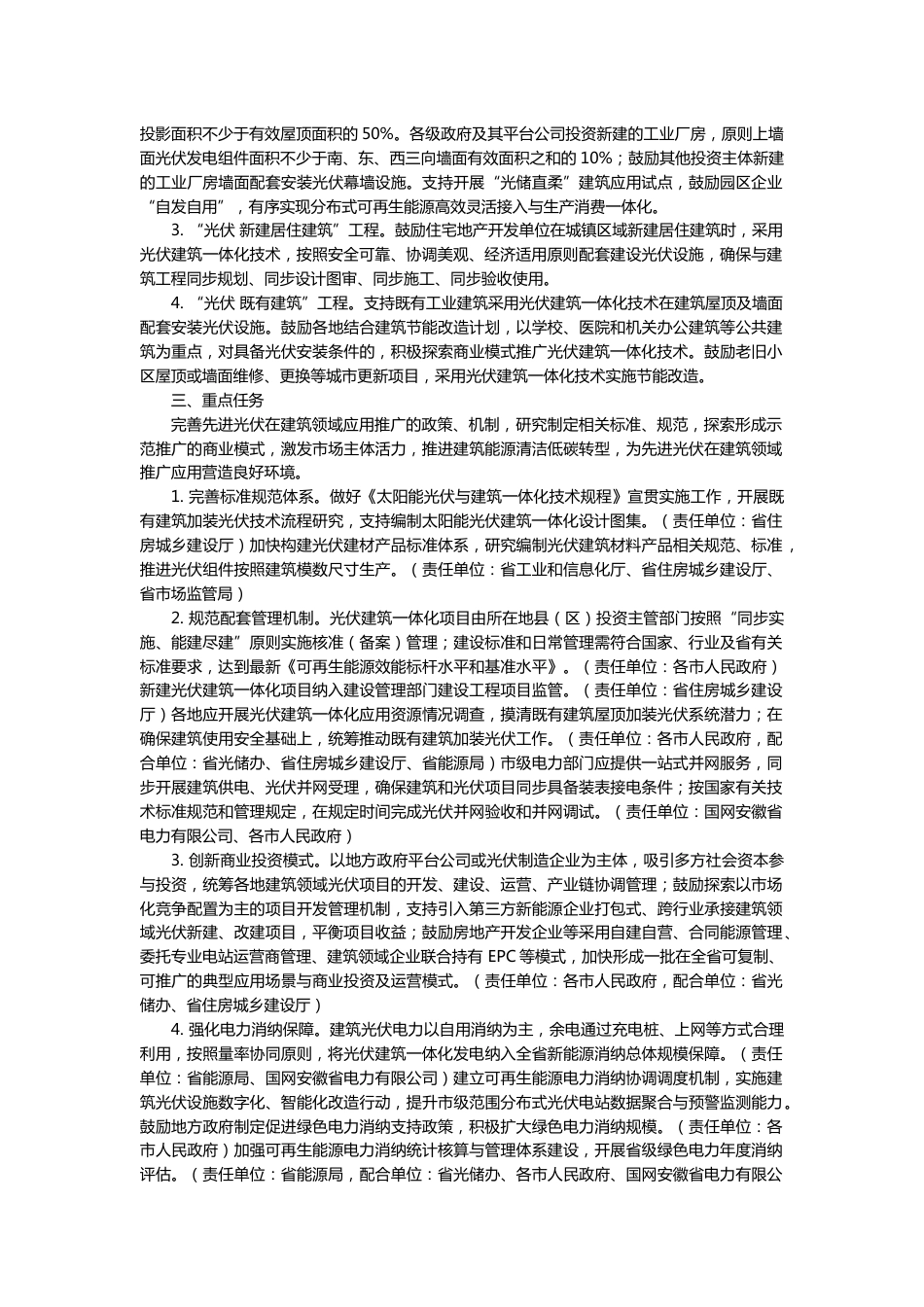 投影面积不少于有效屋顶面积的 50%。各级政府及其平台公司投资新建的工业厂房，原则上墙面光伏发电组件面积不少于南、东、西三向墙面有效面积之和的 10%；鼓励其他投资主体新建的工业厂房墙面配套安装光伏幕墙设施。支持开展“光储直柔”建筑应用试点，鼓励园区企业“自发自用”，有序实现分布式可再生能源高效灵活接入与生产消费一体化。

3. “光伏 新建居住建筑”工程。鼓励住宅地产开发单位在城镇区域新建居住建筑时，采用光伏建筑一体化技术，按照安全可靠、协调美观、经济适用原则配套建设光伏设施，确保与建筑工程同步规划、同步设计图审、同步施工、同步验收使用。

4. “光伏 既有建筑”工程。支持既有工业建筑采用光伏建筑一体化技术在建筑屋顶及墙面配套安装光伏设施。鼓励各地结合建筑节能改造计划，以学校、医院和机关办公建筑等公共建筑为重点，对具备光伏安装条件的，积极探索商业模式推广光伏建筑一体化技术。鼓励老旧小区屋顶或墙面维修、更换等城市更新项目，采用光伏建筑一体化技术实施节能改造。

三、重点任务

完善先进光伏在建筑领域应用推广的政策、机制，研究制定相关标准、规范，探索形成示范推广的商业模式，激发市场主体活力，推进建筑能源清洁低碳转型，为先进光伏在建筑领域推广应用营造良好环境。

1. 完善标准规范体系。做好《太阳能光伏与建筑一体化技术规程》宣贯实施工作，开展既有建筑加装光伏技术流程研究，支持编制太阳能光伏建筑一体化设计图集。（责任单位：省住房城乡建设厅）加快构建光伏建材产品标准体系，研究编制光伏建筑材料产品相关规范、标准，推进光伏组件按照建筑模数尺寸生产。（责任单位：省工业和信息化厅、省住房城乡建设厅、省市场监管局）

2. 规范配套管理机制。光伏建筑一体化项目由所在地县（区）投资主管部门按照“同步实施、能建尽建”原则实施核准（备案）管理；建设标准和日常管理需符合国家、行业及省有关标准要求，达到最新《可再生能源效能标杆水平和基准水平》。（责任单位：各市人民政府）新建光伏建筑一体化项目纳入建设管理部门建设工程项目监管。（责任单位：省住房城乡建设厅）各地应开展光伏建筑一体化应用资源情况调查，摸清既有建筑屋顶加装光伏系统潜力；在确保建筑使用安全基础上，统筹推动既有建筑加装光伏工作。（责任单位：各市人民政府，配合单位：省光储办、省住房城乡建设厅、省能源局）市级电力部门应提供一站式并网服务，同步开展建筑供电、光伏并网受理，确保建筑和光伏项目同步具备装表接电条件；按国家有关技术标准规范和管理规定，在规定时间完成光伏并网验收和并网调试。（责任单位：国网安徽省电力有限公司、各市人民政府）

3. 创新商业投资模式。以地方政府平台公司或光伏制造企业为主体，吸引多方社会资本参与投资，统筹各地建筑领域光伏项目的开发、建设、运营、产业链协调管理；鼓励探索以市场化竞争配置为主的项目开发管理机制，支持引入第三方新能源企业打包式、跨行业承接建筑领域光伏新建、改建项目，平衡项目收益；鼓励房地产开发企业等采用自建自营、合同能源管理、委托专业电站运营商管理、建筑领域企业联合持有 EPC 等模式，加快形成一批在全省可复制、可推广的典型应用场景与商业投资及运营模式。（责任单位：各市人民政府，配合单位：省光储办、省住房城乡建设厅）

4. 强化电力消纳保障。建筑光伏电力以自用消纳为主，余电通过充电桩、上网等方式合理利用，按照量率协同原则，将光伏建筑一体化发电纳入全省新能源消纳总体规模保障。（责任单位：省能源局、国网安徽省电力有限公司）建立可再生能源电力消纳协调调度机制，实施建筑光伏设施数字化、智能化改造行动，提升市级范围分布式光伏电站数据聚合与预警监测能力。鼓励地方政府制定促进绿色电力消纳支持政策，积极扩大绿色电力消纳规模。（责任单位：各市人民政府）加强可再生能源电力消纳统计核算与管理体系建设，开展省级绿色电力年度消纳评估。（责任单位：省能源局，配合单位：省光储办、各市人民政府、国网安徽省电力有限公